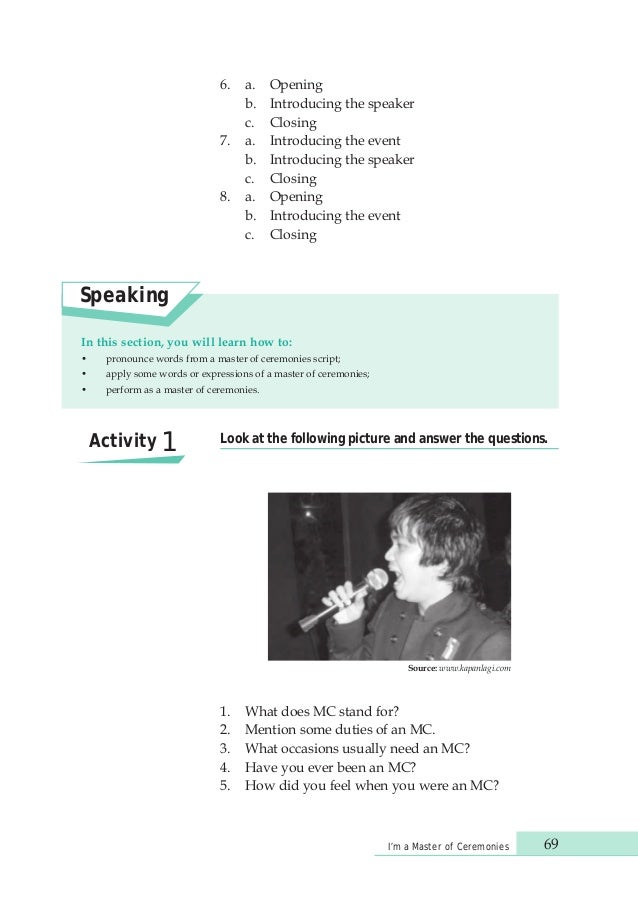 6. a. Opening
b. Introducing the speaker
c. Closing
7. a. Introducing the event
b. Introducing the speaker
c. Closing
8. a. Opening
b. Introducing the event
c. Closing

Speaking

In this section, you will learn how to:
• pronounce words from a master of ceremonies script;
• apply some words or expressions of a master of ceremonies;
• perform as a master of ceremonies.

Activity 1

Look at the following picture and answer the questions.

Source: www.kapanlagi.com

1. What does MC stand for?
2. Mention some duties of an MC.
3. What occasions usually need an MC?
4. Have you ever been an MC?
5. How did you feel when you were an MC?

I'm a Master of Ceremonies 69